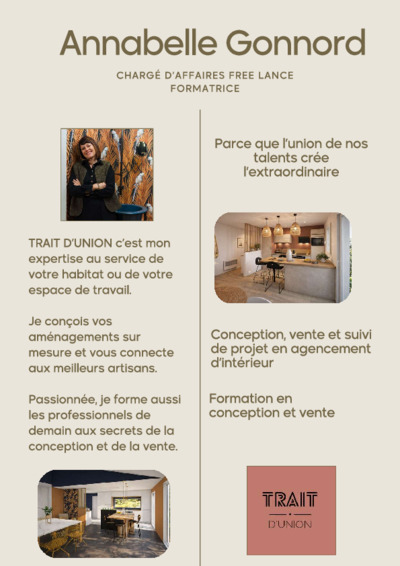 Annabelle Gonnord

CHARGÉ D'AFFAIRES FREE LANCE
FORMATRICE

TRAIT D'UNION c'est mon expertise au service de votre habitat ou de votre espace de travail.

Je conçois vos aménagements sur mesure et vous connecte aux meilleurs artisans.

Passionnée, je forme aussi les professionnels de demain aux secrets de la conception et de la vente.

Parce que l'union de nos talents crée l'extraordinaire

Conception, vente et suivi de projet en agencement d'intérieur

Formation en conception et vente

TRAIT
D'UNION